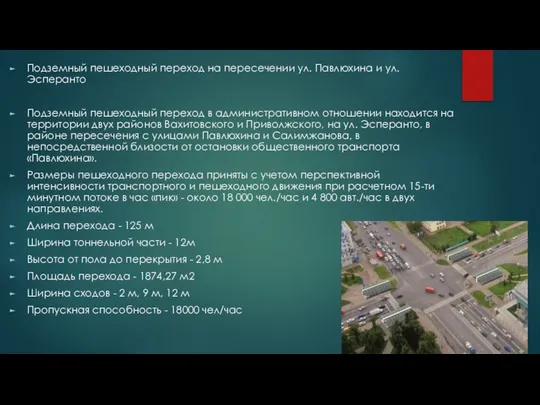 Подземный пешеходный переход на пересечении ул. Павлюхина и ул. Эсперанто

Подземный пешеходный переход в административном отношении находится на территории двух районов Вахитовского и Приволжского, на ул. Эсперанто, в районе пересечения с улицами Павлюхина и Салимжанова, в непосредственной близости от остановки общественного транспорта «Павлюхина».

Размеры пешеходного перехода приняты с учетом перспективной интенсивности транспортного и пешеходного движения при расчетном 15-ти минутном потоке в час «пик» - около 18 000 чел./час и 4 800 авт./час в двух направлениях.

Длина перехода - 125 м

Ширина тоннельной части - 12м

Высота от пола до перекрытия - 2,8 м

Площадь перехода - 1874,27 м2

Ширина сходов - 2 м, 9 м, 12 м

Пропускная способность - 18000 чел/час